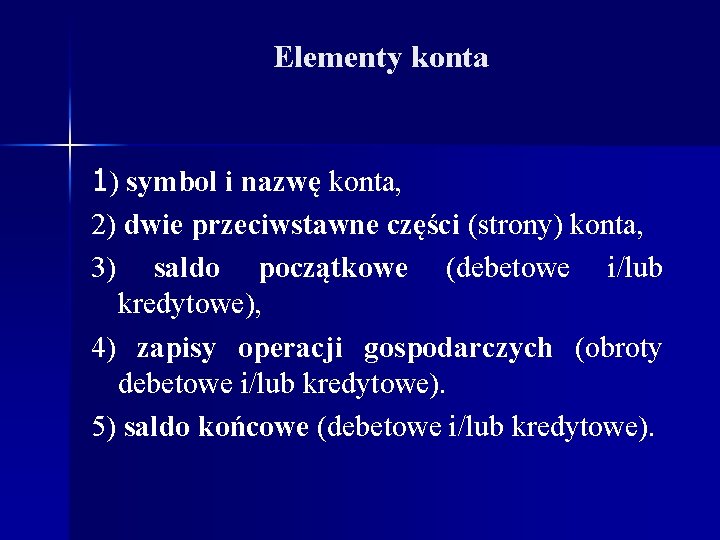 Elementy konta

1) symbol i nazwę konta,

2) dwie przeciwstawne części (strony) konta,

3) saldo początkowe (debetowe i/lub kredytowe),

4) zapisy operacji gospodarczych (obroty debetowe i/lub kredytowe).

5) saldo końcowe (debetowe i/lub kredytowe).